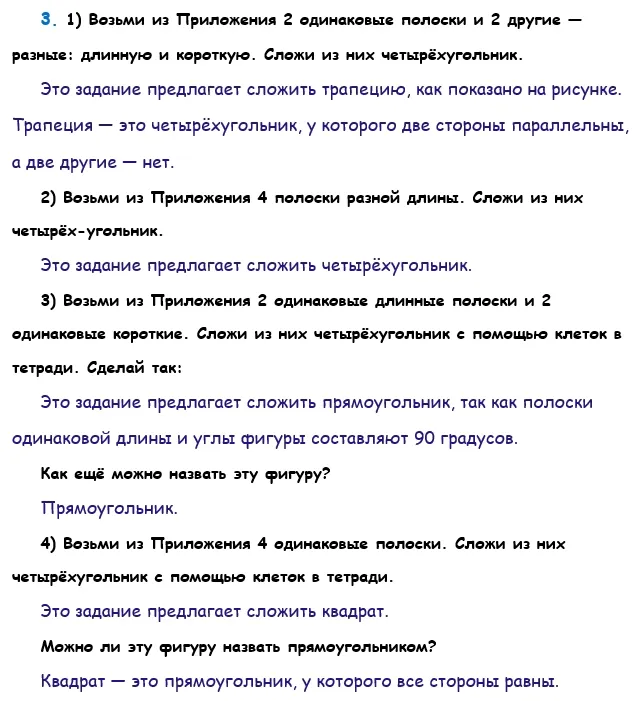 3. 1) Возьми из Приложения 2 одинаковые полоски и 2 другие — разные: длинную и короткую. Сложи из них четырёхугольник.

Это задание предлагает сложить трапецию, как показано на рисунке. Трапеция — это четырёхугольник, у которого две стороны параллельны, а две другие — нет.

2) Возьми из Приложения 4 полоски разной длины. Сложи из них четырёх-угольник.

Это задание предлагает сложить четырёхугольник.

3) Возьми из Приложения 2 одинаковые длинные полоски и 2 одинаковые короткие. Сложи из них четырёхугольник с помощью клеток в тетради. Сделай так:

Это задание предлагает сложить прямоугольник, так как полоски одинаковой длины и углы фигуры составляют 90 градусов.

Как ещё можно назвать эту фигуру?

Прямоугольник.

4) Возьми из Приложения 4 одинаковые полоски. Сложи из них четырёхугольник с помощью клеток в тетради.

Это задание предлагает сложить квадрат.

Можно ли эту фигуру назвать прямоугольником?

Квадрат — это прямоугольник, у которого все стороны равны.